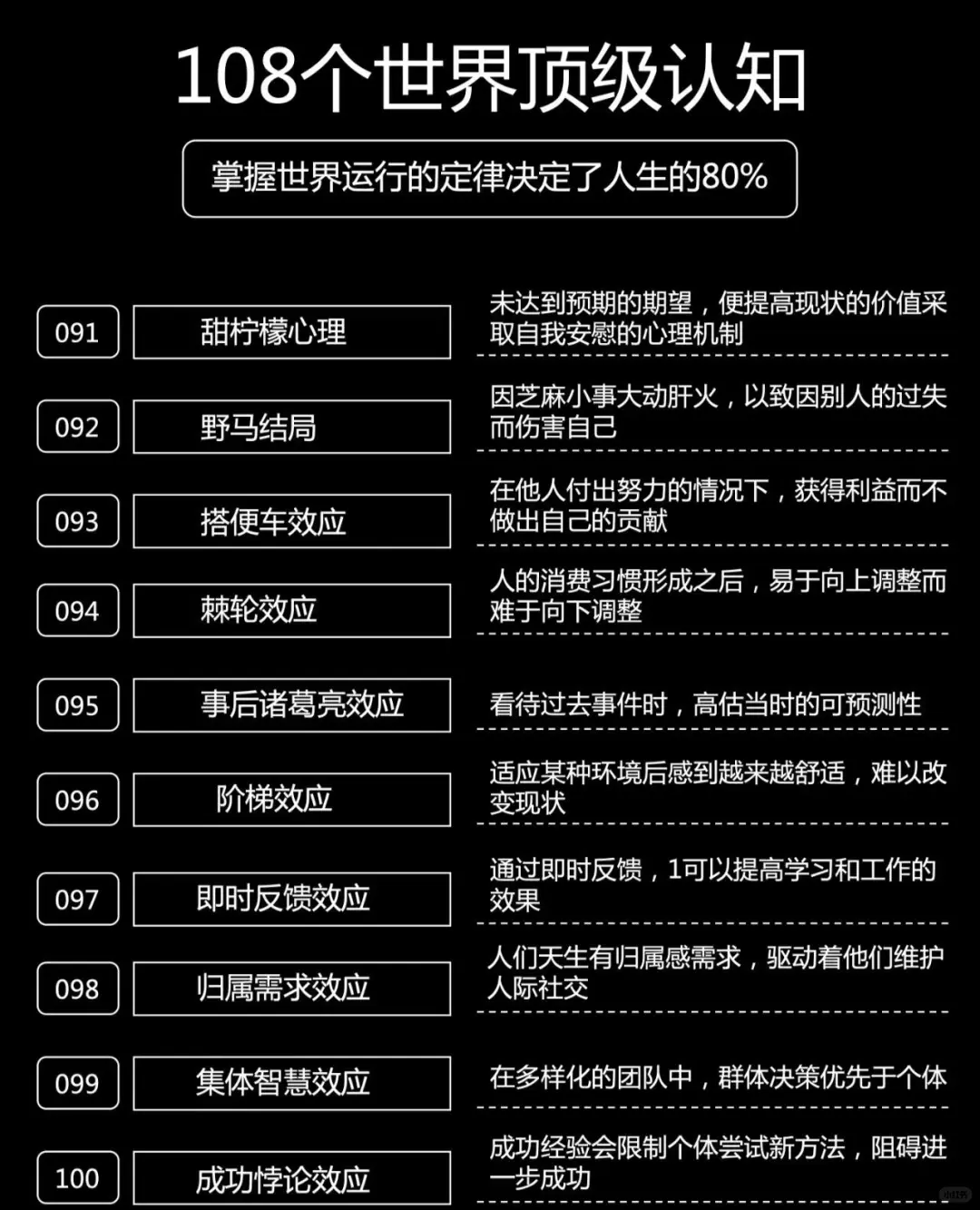 108个世界顶级认知

掌握世界运行的定律决定了人生的80%

091 甜柠檬心理 未达到预期的期望，便提高现状的价值采取自我安慰的心理机制

092 野马结局 因芝麻小事大动肝火，以致因别人的过失而伤害自己

093 搭便车效应 在他人付出努力的情况下，获得利益而不做出自己的贡献

094 棘轮效应 人的消费习惯形成之后，易于向上调整而难于向下调整

095 事后诸葛亮效应 看待过去事件时，高估当时的可预测性

096 阶梯效应 适应某种环境后感到越来越舒适，难以改变现状

097 即时反馈效应 通过即时反馈，1可以提高学习和工作的效果

098 归属需求效应 人们天生有归属感需求，驱动着他们维护人际社交

099 集体智慧效应 在多样化的团队中，群体决策优先于个体

100 成功悖论效应 成功经验会限制个体尝试新方法，阻碍进一步成功